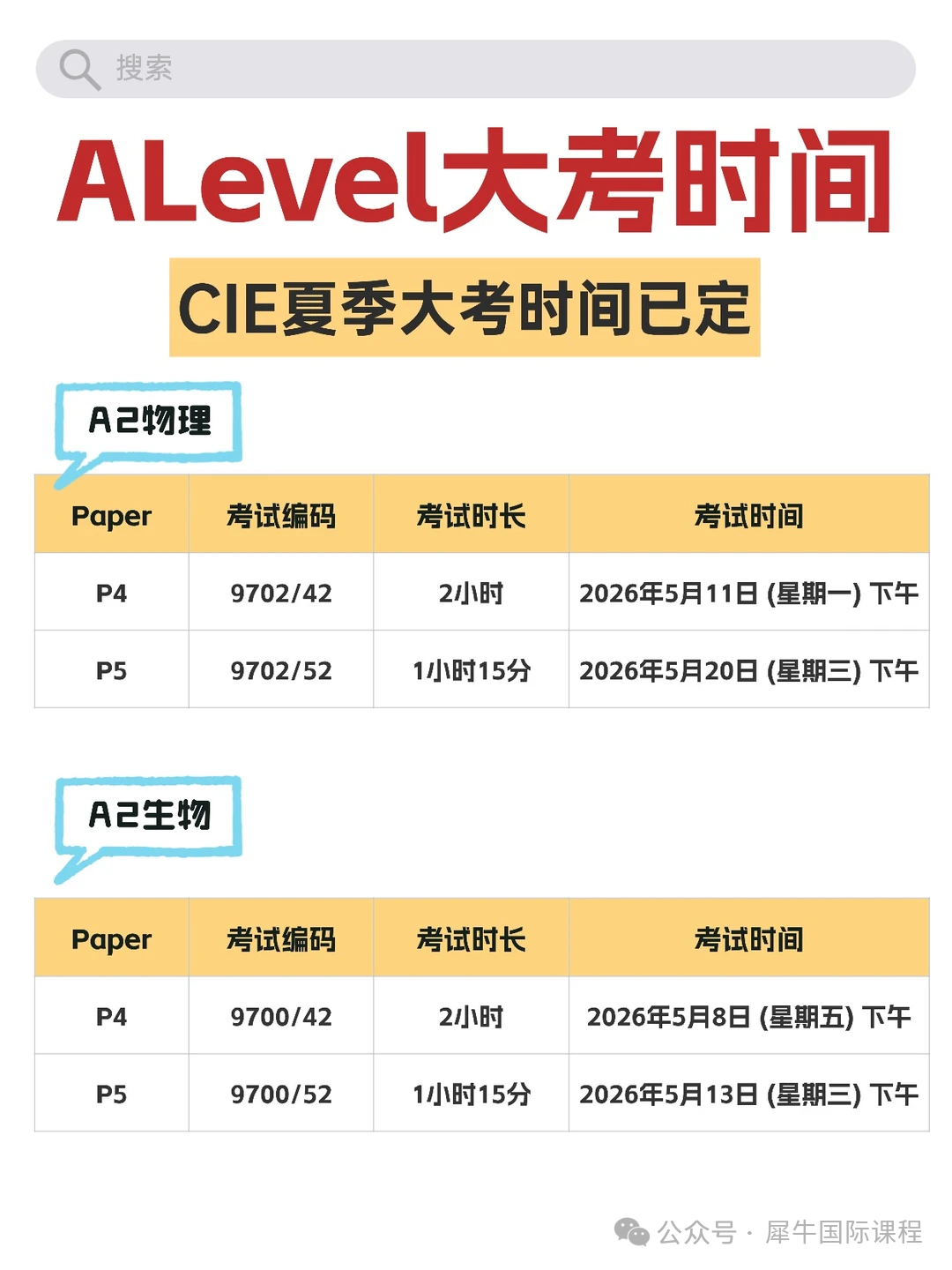 搜索

ALevel大考时间

CIE夏季大考时间已定

A2物理

| Paper | 考试编码 | 考试时长 | 考试时间 |
|---|---|---|---|
| P4 | 9702/42 | 2小时 | 2026年5月11日 (星期一) 下午 |
| P5 | 9702/52 | 1小时15分 | 2026年5月20日 (星期三) 下午 |

A2生物

| Paper | 考试编码 | 考试时长 | 考试时间 |
|---|---|---|---|
| P4 | 9700/42 | 2小时 | 2026年5月8日 (星期五) 下午 |
| P5 | 9700/52 | 1小时15分 | 2026年5月13日 (星期三) 下午 |

公众号 · 犀牛国际课程